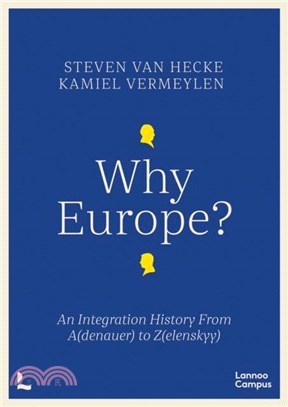 STEVEN VAN HECKE
KAMIEL VERMEYLEN

Why Europe?

An Integration History From A(denauer) to Z(elenskyy)

Lannoo Campus